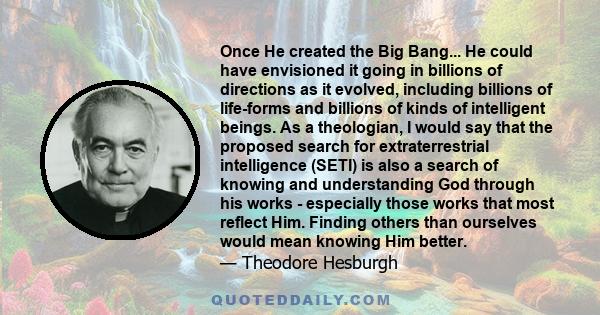 Once He created the Big Bang... He could have envisioned it going in billions of directions as it evolved, including billions of life-forms and billions of kinds of intelligent beings. As a theologian, I would say that the proposed search for extraterrestrial intelligence (SETI) is also a search of knowing and understanding God through his works - especially those works that most reflect Him. Finding others than ourselves would mean knowing Him better.
— Theodore Hesburgh

QUOTEDDAILY.COM